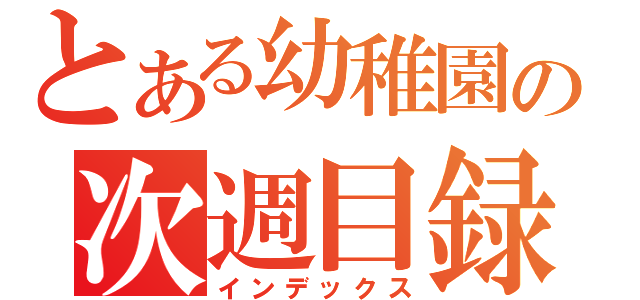 とある幼稚園の
次週目録
インデックス